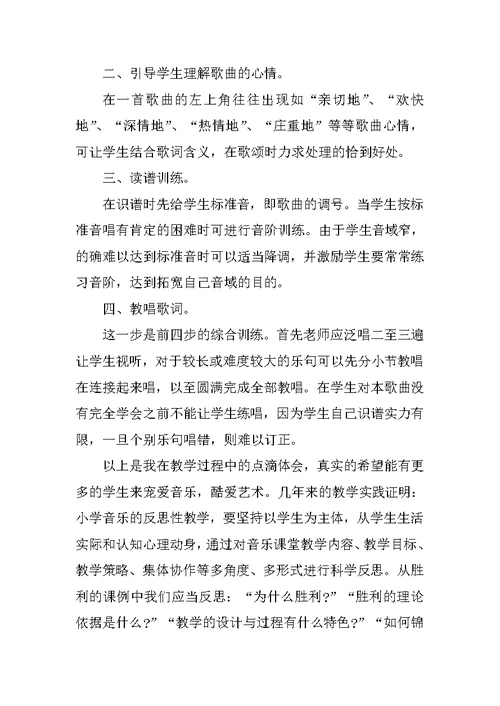 二、引导学生理解歌曲的心情。

在一首歌曲的左上角往往出现如“亲切地”、“欢快地”、“深情地”、“热情地”、“庄重地”等等歌曲心情，可让学生结合歌词含义，在歌颂时力求处理的恰到好处。

三、读谱训练。

在识谱时先给学生标准音，即歌曲的调号。当学生按标准音唱有肯定的困难时可进行音阶训练。由于学生音域窄，的确难以达到标准音时可以适当降调，并激励学生要常常练习音阶，达到拓宽自己音域的目的。

四、教唱歌词。

这一步是前四步的综合训练。首先老师应泛唱二至三遍让学生视听，对于较长或难度较大的乐句可以先分小节教唱在连接起来唱，以至圆满完成全部教唱。在学生对本歌曲没有完全学会之前不能让学生练唱，因为学生自己识谱实力有限，一旦个别乐句唱错，则难以订正。

以上是我在教学过程中的点滴体会，真实的希望能有更多的学生来宠爱音乐，酷爱艺术。几年来的教学实践证明：小学音乐的反思性教学，要坚持以学生为主体，从学生生活实际和认知心理动身，通过对音乐课堂教学内容、教学目标、教学策略、集体协作等多角度、多形式进行科学反思。从胜利的课例中我们应当反思：“为什么胜利？”“胜利的理论依据是什么？”“教学的设计与过程有什么特色？”“如何锦